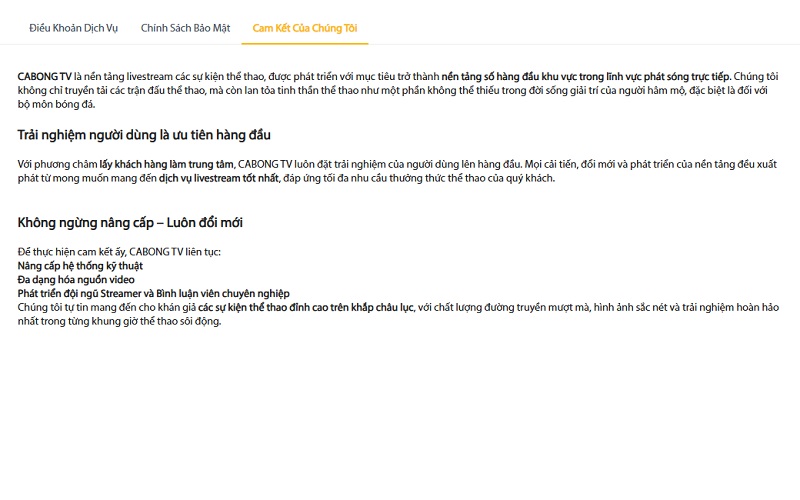 Điều Khoản Dịch Vụ Chính Sách Bảo Mật Cam Kết Của Chúng Tôi

CABONG TV là nền tảng livestream các sự kiện thể thao, được phát triển với mục tiêu trở thành nền tảng số hàng đầu khu vực trong lĩnh vực phát sóng trực tiếp. Chúng tôi không chỉ truyền tải các trận đấu thể thao, mà còn lan tỏa tinh thần thể thao như một phần không thể thiếu trong đời sống giải trí của người hâm mộ, đặc biệt là đối với bộ môn bóng đá.

Trải nghiệm người dùng là ưu tiên hàng đầu

Với phương châm lấy khách hàng làm trung tâm, CABONG TV luôn đặt trải nghiệm của người dùng lên hàng đầu. Mọi cải tiến, đổi mới và phát triển của nền tảng đều xuất phát từ mong muốn mang đến dịch vụ livestream tốt nhất, đáp ứng tối đa nhu cầu thưởng thức thể thao của quý khách.

Không ngừng nâng cấp – Luôn đổi mới

Để thực hiện cam kết ấy, CABONG TV liên tục:
Nâng cấp hệ thống kỹ thuật
Đa dạng hóa nguồn video
Phát triển đội ngũ Streamer và Bình luận viên chuyên nghiệp
Chúng tôi tự tin mang đến cho khán giả các sự kiện thể thao đỉnh cao trên khắp châu lục, với chất lượng đường truyền mượt mà, hình ảnh sắc nét và trải nghiệm hoàn hảo nhất trong từng khung giờ thể thao sôi động.